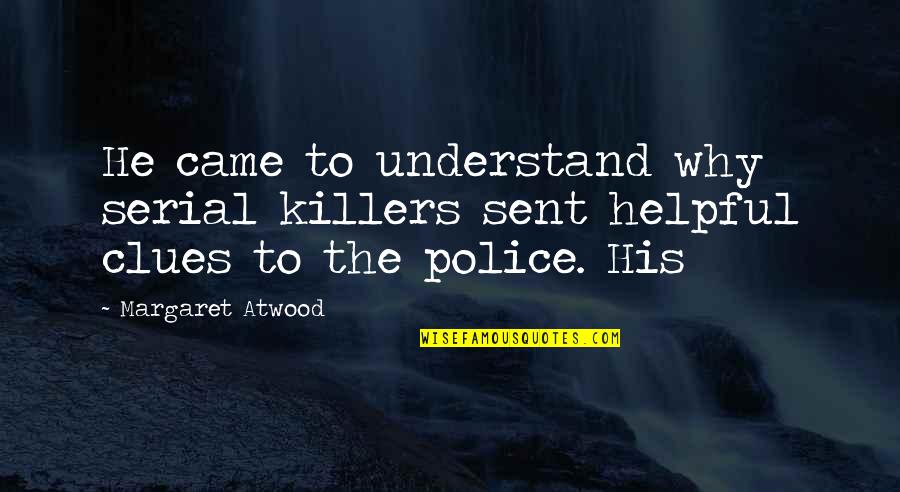 He came to understand why serial killers sent helpful clues to the police. His

~ Margaret Atwood

WISEFAMOUSQUOTES.COM